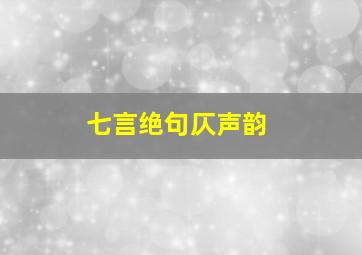 七言绝句仄声韵